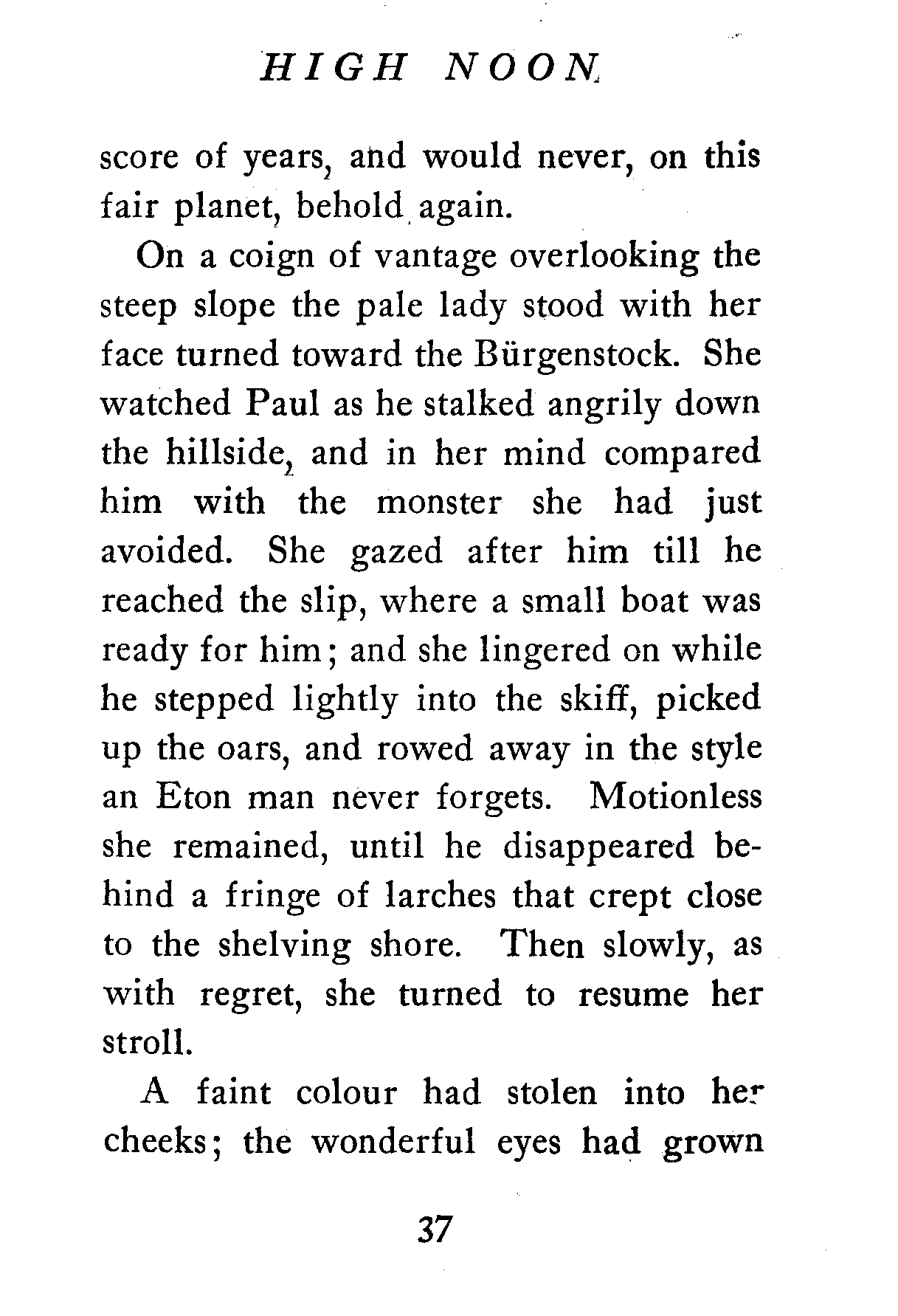 HIGH NOON

score of years, and would never, on this fair planet, behold again.

On a coign of vantage overlooking the steep slope the pale lady stood with her face turned toward the Bürgenstock. She watched Paul as he stalked angrily down the hillside, and in her mind compared him with the monster she had just avoided. She gazed after him till he reached the slip, where a small boat was ready for him; and she lingered on while he stepped lightly into the skiff, picked up the oars, and rowed away in the style an Eton man never forgets. Motionless she remained, until he disappeared behind a fringe of larches that crept close to the shelving shore. Then slowly, as with regret, she turned to resume her stroll.

A faint colour had stolen into her cheeks; the wonderful eyes had grown

37